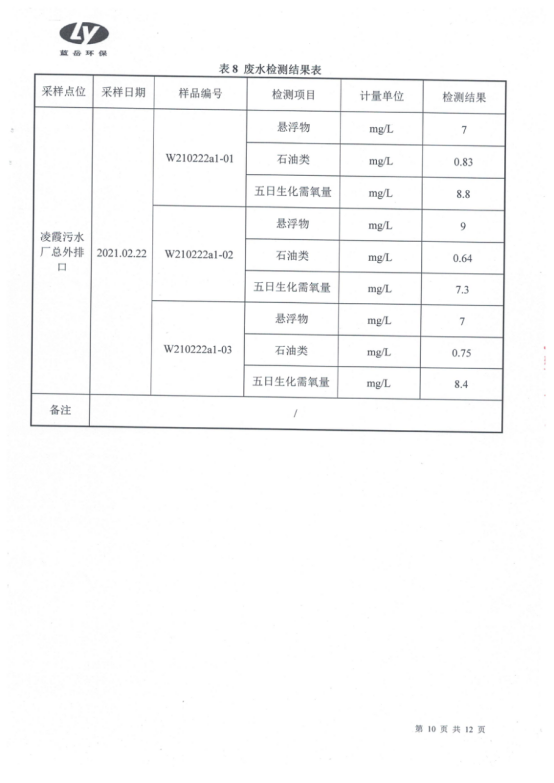 LY
蓝岳环保

表 8 废水检测结果表

| 采样点位 | 采样日期 | 样品编号 | 检测项目 | 计量单位 | 检测结果 |
|---|---|---|---|---|---|
| 凌霞污水厂总外排口 | 2021.02.22 | W210222a1-01 | 悬浮物 | mg/L | 7 |
| | | | 石油类 | mg/L | 0.83 |
| | | | 五日生化需氧量 | mg/L | 8.8 |
| | | W210222a1-02 | 悬浮物 | mg/L | 9 |
| | | | 石油类 | mg/L | 0.64 |
| | | | 五日生化需氧量 | mg/L | 7.3 |
| | | W210222a1-03 | 悬浮物 | mg/L | 7 |
| | | | 石油类 | mg/L | 0.75 |
| | | | 五日生化需氧量 | mg/L | 8.4 |
| 备注 | / | | | | |

第 10 页 共 12 页